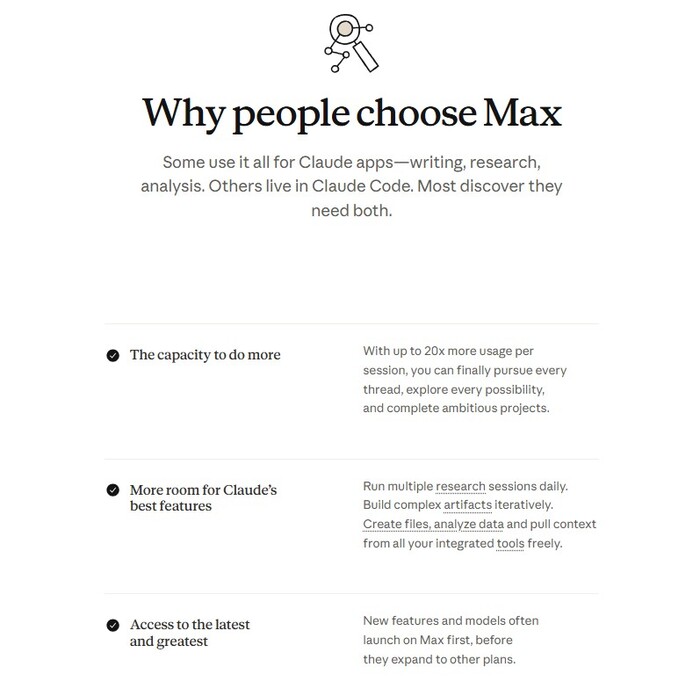 Why people choose Max

Some use it all for Claude apps—writing, research, analysis. Others live in Claude Code. Most discover they need both.

The capacity to do more

With up to 20x more usage per session, you can finally pursue every thread, explore every possibility, and complete ambitious projects.

More room for Claude's best features

Run multiple research sessions daily. Build complex artifacts iteratively. Create files, analyze data and pull context from all your integrated tools freely.

Access to the latest and greatest

New features and models often launch on Max first, before they expand to other plans.